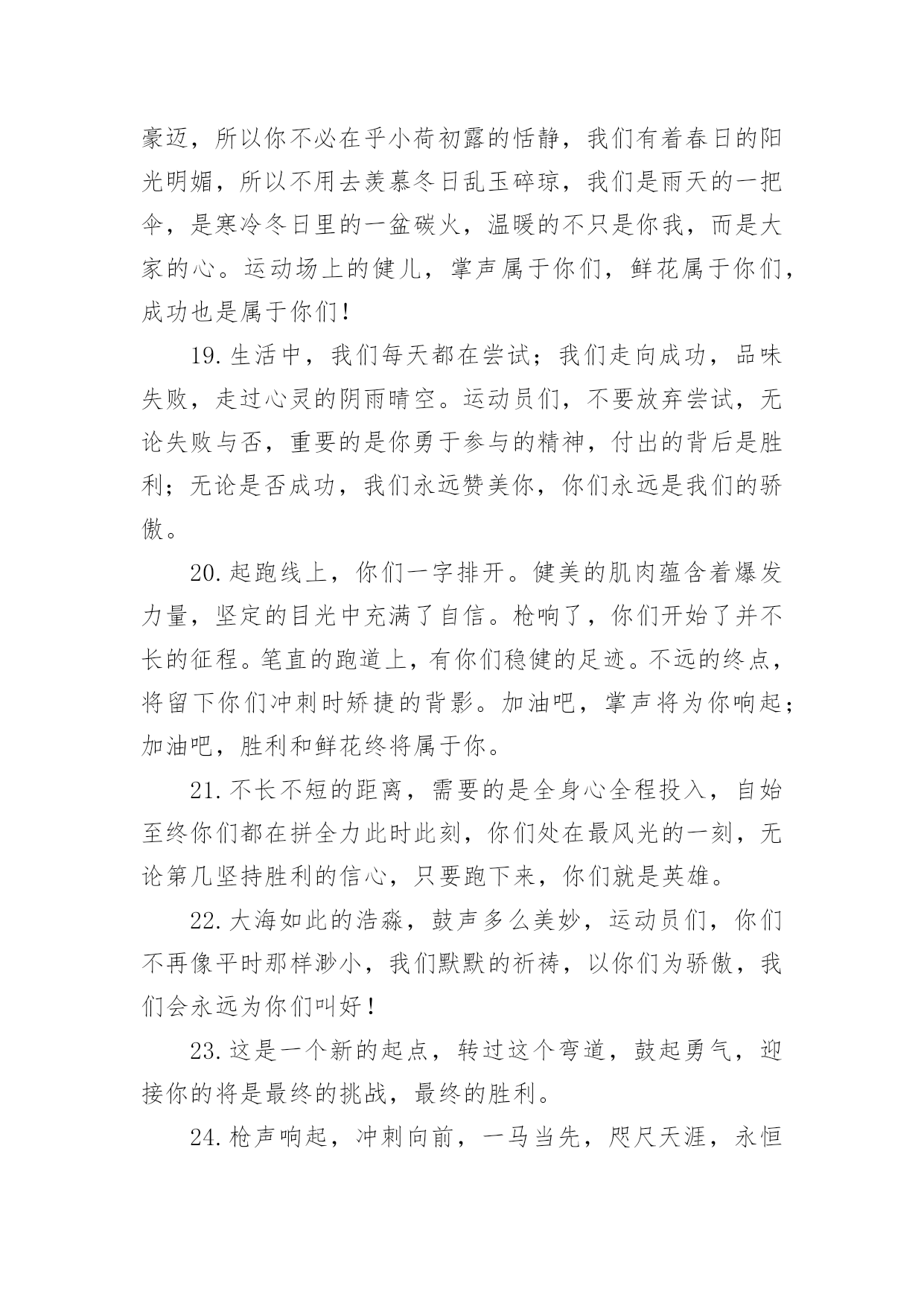 豪迈，所以你不必在乎小荷初露的恬静，我们有着春日的阳光明媚，所以不用去羡慕冬日乱玉碎琼，我们是雨天的一把伞，是寒冷冬日里的一盆碳火，温暖的不只是你我，而是大家的心。运动场上的健儿，掌声属于你们，鲜花属于你们，成功也是属于你们！

19.生活中，我们每天都在尝试；我们走向成功，品味失败，走过心灵的阴雨晴空。运动员们，不要放弃尝试，无论失败与否，重要的是你勇于参与的精神，付出的背后是胜利；无论是否成功，我们永远赞美你，你们永远是我们的骄傲。

20.起跑线上，你们一字排开。健美的肌肉蕴含着爆发力量，坚定的目光中充满了自信。枪响了，你们开始了并不长的征程。笔直的跑道上，有你们稳健的足迹。不远的终点，将留下你们冲刺时矫捷的背影。加油吧，掌声将为你响起；加油吧，胜利和鲜花终将属于你。

21.不长不短的距离，需要的是全身心全程投入，自始至终你们都在拼全力此时此刻，你们处在最风光的一刻，无论第几坚持胜利的信心，只要跑下来，你们就是英雄。

22.大海如此的浩淼，鼓声多么美妙，运动员们，你们不再像平时那样渺小，我们默默的祈祷，以你们为骄傲，我们会永远为你们叫好！

23.这是一个新的起点，转过这个弯道，鼓起勇气，迎接你的将是最终的挑战，最终的胜利。

24.枪声响起，冲刺向前，一马当先，咫尺天涯，永恒